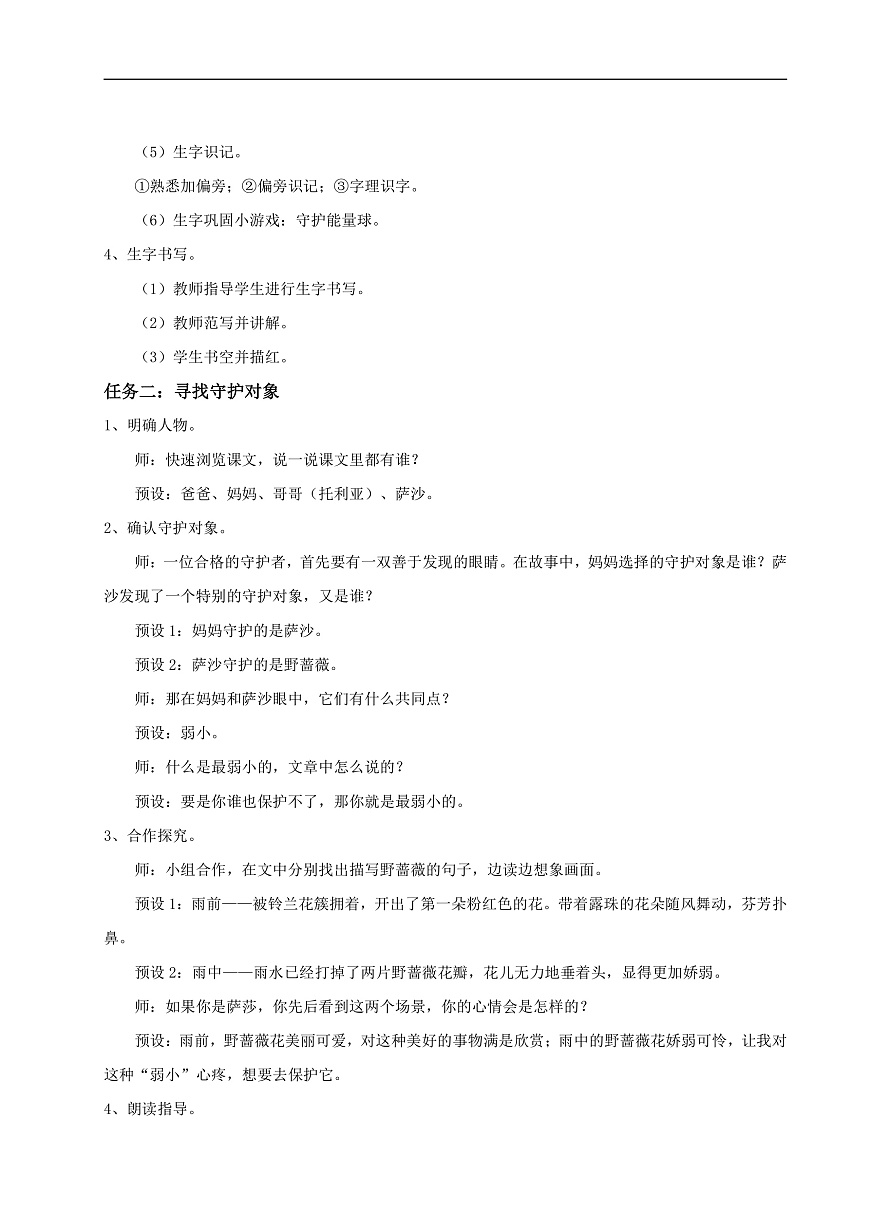 （5）生字识记。

①熟悉加偏旁；②偏旁识记；③字理识字。

（6）生字巩固小游戏：守护能量球。

4、生字书写。

（1）教师指导学生进行生字书写。

（2）教师范写并讲解。

（3）学生书空并描红。

任务二：寻找守护对象

1、明确人物。

师：快速浏览课文，说一说课文里都有谁？

预设：爸爸、妈妈、哥哥（托利亚）、萨沙。

2、确认守护对象。

师：一位合格的守护者，首先要有一双善于发现的眼睛。在故事中，妈妈选择的守护对象是谁？萨沙发现了一个特别的守护对象，又是谁？

预设1：妈妈守护的是萨沙。

预设2：萨沙守护的是野蔷薇。

师：那在妈妈和萨沙眼中，它们有什么共同点？

预设：弱小。

师：什么是最弱小的，文章中怎么说的？

预设：要是你谁也保护不了，那你就是最弱小的。

3、合作探究。

师：小组合作，在文中分别找出描写野蔷薇的句子，边读边想象画面。

预设1：雨前——被铃兰花簇拥着，开出了第一朵粉红色的花。带着露珠的花朵随风舞动，芬芳扑鼻。

预设2：雨中——雨水已经打掉了两片野蔷薇花瓣，花儿无力地垂着头，显得更加娇弱。

师：如果你是萨莎，你先后看到这两个场景，你的心情会是怎样的？

预设：雨前，野蔷薇花美丽可爱，对这种美好的事物满是欣赏；雨中的野蔷薇花娇弱可怜，让我对这种“弱小”心疼，想要去保护它。

4、朗读指导。